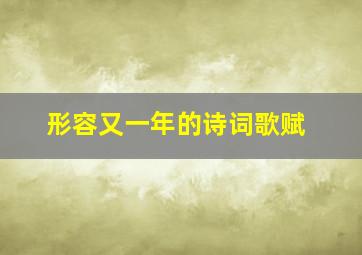 形容又一年的诗词歌赋